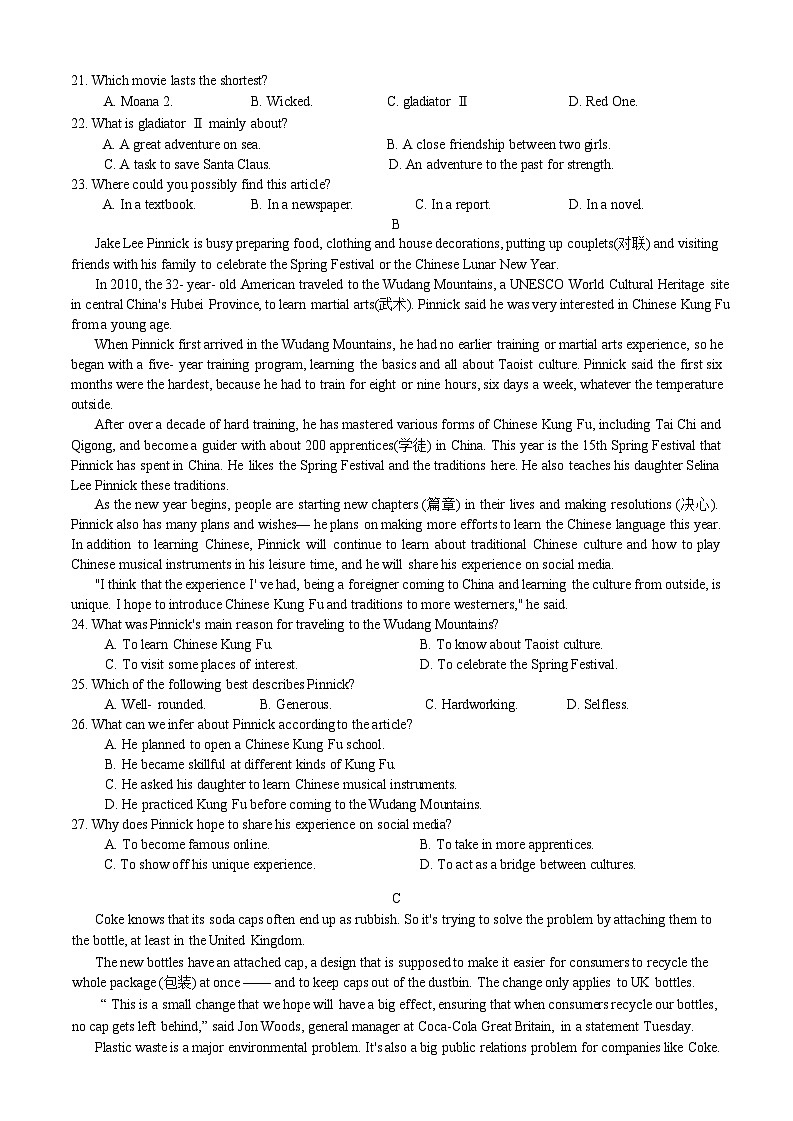 21. Which movie lasts the shortest?

A. Moana 2. B. Wicked. C. gladiator Ⅱ D. Red One.

22. What is gladiator Ⅱ mainly about?

A. A great adventure on sea. B. A close friendship between two girls.

C. A task to save Santa Claus. D. An adventure to the past for strength.

23. Where could you possibly find this article?

A. In a textbook. B. In a newspaper. C. In a report. D. In a novel.

B

Jake Lee Pinnick is busy preparing food, clothing and house decorations, putting up couplets(对联) and visiting friends with his family to celebrate the Spring Festival or the Chinese Lunar New Year.

In 2010, the 32- year- old American traveled to the Wudang Mountains, a UNESCO World Cultural Heritage site in central China's Hubei Province, to learn martial arts(武术). Pinnick said he was very interested in Chinese Kung Fu from a young age.

When Pinnick first arrived in the Wudang Mountains, he had no earlier training or martial arts experience, so he began with a five- year training program, learning the basics and all about Taoist culture. Pinnick said the first six months were the hardest, because he had to train for eight or nine hours, six days a week, whatever the temperature outside.

After over a decade of hard training, he has mastered various forms of Chinese Kung Fu, including Tai Chi and Qigong, and become a guider with about 200 apprentices(学徒) in China. This year is the 15th Spring Festival that Pinnick has spent in China. He likes the Spring Festival and the traditions here. He also teaches his daughter Selina Lee Pinnick these traditions.

As the new year begins, people are starting new chapters (篇章) in their lives and making resolutions (决心). Pinnick also has many plans and wishes— he plans on making more efforts to learn the Chinese language this year. In addition to learning Chinese, Pinnick will continue to learn about traditional Chinese culture and how to play Chinese musical instruments in his leisure time, and he will share his experience on social media.

"I think that the experience I' ve had, being a foreigner coming to China and learning the culture from outside, is unique. I hope to introduce Chinese Kung Fu and traditions to more westerners," he said.

24. What was Pinnick's main reason for traveling to the Wudang Mountains?

A. To learn Chinese Kung Fu. B. To know about Taoist culture.

C. To visit some places of interest. D. To celebrate the Spring Festival.

25. Which of the following best describes Pinnick?

A. Well- rounded. B. Generous. C. Hardworking. D. Selfless.

26. What can we infer about Pinnick according to the article?

A. He planned to open a Chinese Kung Fu school.

B. He became skillful at different kinds of Kung Fu.

C. He asked his daughter to learn Chinese musical instruments.

D. He practiced Kung Fu before coming to the Wudang Mountains.

27. Why does Pinnick hope to share his experience on social media?

A. To become famous online. B. To take in more apprentices.

C. To show off his unique experience. D. To act as a bridge between cultures.

C

Coke knows that its soda caps often end up as rubbish. So it's trying to solve the problem by attaching them to the bottle, at least in the United Kingdom.

The new bottles have an attached cap, a design that is supposed to make it easier for consumers to recycle the whole package (包装) at once —— and to keep caps out of the dustbin. The change only applies to UK bottles.

“ This is a small change that we hope will have a big effect, ensuring that when consumers recycle our bottles, no cap gets left behind,” said Jon Woods, general manager at Coca-Cola Great Britain, in a statement Tuesday.

Plastic waste is a major environmental problem. It's also a big public relations problem for companies like Coke.